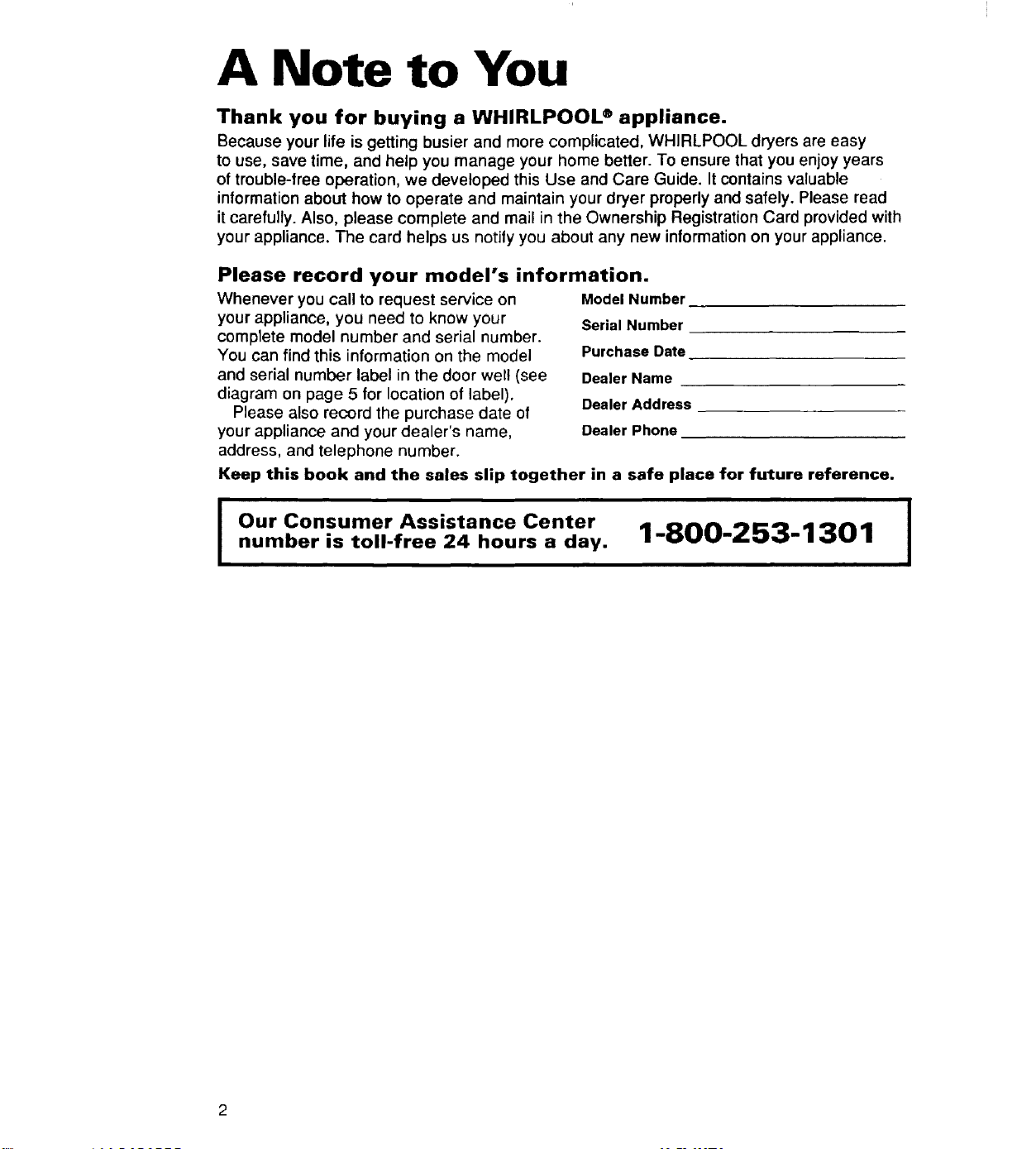 A Note to You

Thank you for buying a WHIRLPOOL® appliance.

Because your life is getting busier and more complicated, WHIRLPOOL dryers are easy to use, save time, and help you manage your home better. To ensure that you enjoy years of trouble-free operation, we developed this Use and Care Guide. It contains valuable information about how to operate and maintain your dryer properly and safely. Please read it carefully. Also, please complete and mail in the Ownership Registration Card provided with your appliance. The card helps us notify you about any new information on your appliance.

Please record your model's information.

Whenever you call to request service on your appliance, you need to know your complete model number and serial number. You can find this information on the model and serial number label in the door well (see diagram on page 5 for location of label).

Please also record the purchase date of your appliance and your dealer's name, address, and telephone number.

Model Number ____
Serial Number ____
Purchase Date ____
Dealer Name ____
Dealer Address ____
Dealer Phone ____

Keep this book and the sales slip together in a safe place for future reference.

Our Consumer Assistance Center number is toll-free 24 hours a day. 1-800-253-1301

2